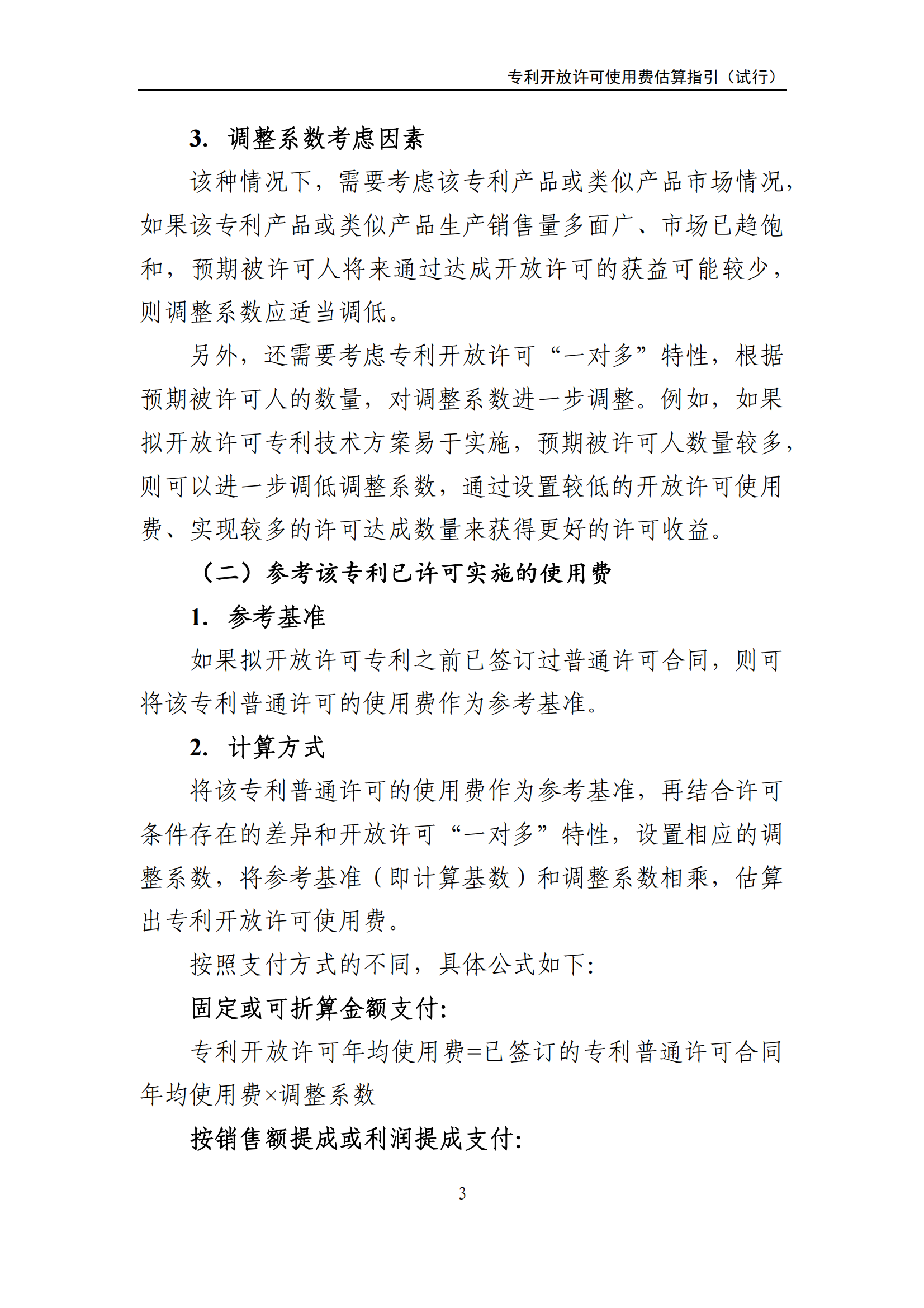 专利开放许可使用费估算指引（试行）

3. 调整系数考虑因素

该种情况下，需要考虑该专利产品或类似产品市场情况，如果该专利产品或类似产品生产销售量多面广、市场已趋饱和，预期被许可人将来通过达成开放许可的获益可能较少，则调整系数应适当调低。

另外，还需要考虑专利开放许可“一对多”特性，根据预期被许可人的数量，对调整系数进一步调整。例如，如果拟开放许可专利技术方案易于实施，预期被许可人数量较多，则可以进一步调低调整系数，通过设置较低的开放许可使用费、实现较多的许可达成数量来获得更好的许可收益。

（二）参考该专利已许可实施的使用费

1. 参考基准

如果拟开放许可专利之前已签订过普通许可合同，则可将该专利普通许可的使用费作为参考基准。

2. 计算方式

将该专利普通许可的使用费作为参考基准，再结合许可条件存在的差异和开放许可“一对多”特性，设置相应的调整系数，将参考基准（即计算基数）和调整系数相乘，估算出专利开放许可使用费。

按照支付方式的不同，具体公式如下:

固定或可折算金额支付:

专利开放许可年均使用费=已签订的专利普通许可合同年均使用费×调整系数

按销售额提成或利润提成支付:

3